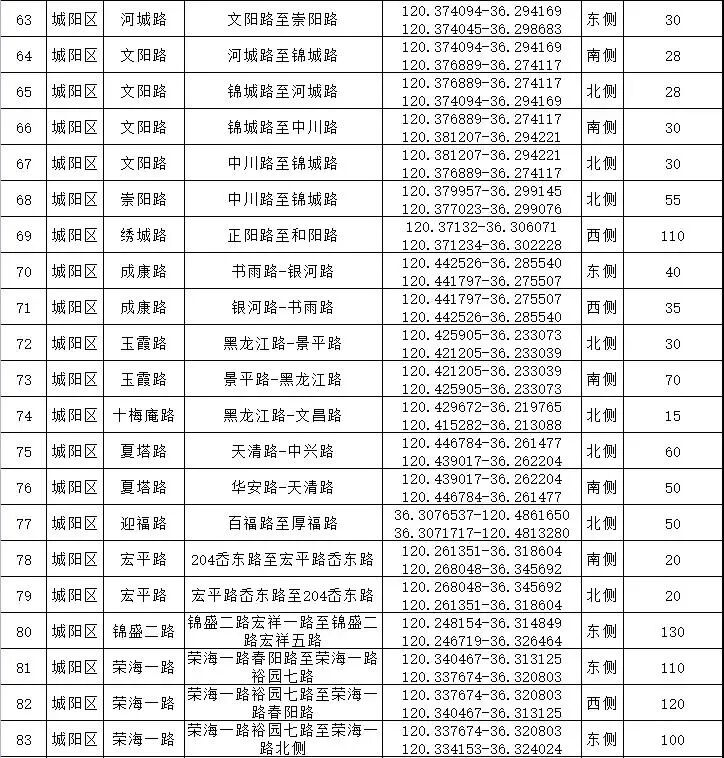 | 63 | 城阳区 | 河城路 | 文阳路至崇阳路 | 120.374094-36.294169 120.374045-36.298683 | 东侧 | 30 |
|---|---|---|---|---|---|---|
| 64 | 城阳区 | 文阳路 | 河城路至锦城路 | 120.374094-36.294169 120.376889-36.274117 | 南侧 | 28 |
| 65 | 城阳区 | 文阳路 | 锦城路至河城路 | 120.376889-36.274117 120.374094-36.294169 | 北侧 | 28 |
| 66 | 城阳区 | 文阳路 | 锦城路至中川路 | 120.376889-36.274117 120.381207-36.294221 | 南侧 | 30 |
| 67 | 城阳区 | 文阳路 | 中川路至锦城路 | 120.381207-36.294221 120.376889-36.274117 | 北侧 | 30 |
| 68 | 城阳区 | 崇阳路 | 中川路至锦城路 | 120.379957-36.299145 120.377023-36.299076 | 北侧 | 55 |
| 69 | 城阳区 | 绣城路 | 正阳路至和阳路 | 120.37132-36.306071 120.371234-36.302228 | 西侧 | 110 |
| 70 | 城阳区 | 成康路 | 书雨路-银河路 | 120.442526-36.285540 120.441797-36.275507 | 东侧 | 40 |
| 71 | 城阳区 | 成康路 | 银河路-书雨路 | 120.441797-36.275507 120.442526-36.285540 | 西侧 | 35 |
| 72 | 城阳区 | 玉霞路 | 黑龙江路-景平路 | 120.425905-36.233073 120.421205-36.233039 | 北侧 | 30 |
| 73 | 城阳区 | 玉霞路 | 景平路-黑龙江路 | 120.421205-36.233039 120.425905-36.233073 | 南侧 | 70 |
| 74 | 城阳区 | 十梅庵路 | 黑龙江路-文昌路 | 120.429672-36.219765 120.415282-36.213088 | 北侧 | 15 |
| 75 | 城阳区 | 夏塔路 | 天清路-中兴路 | 120.446784-36.261477 120.439017-36.262204 | 北侧 | 60 |
| 76 | 城阳区 | 夏塔路 | 华安路-天清路 | 120.439017-36.262204 120.446784-36.261477 | 南侧 | 50 |
| 77 | 城阳区 | 迎福路 | 百福路至厚福路 | 36.3076537-120.4861650 36.3071717-120.4813280 | 北侧 | 50 |
| 78 | 城阳区 | 宏平路 | 204岙东路至宏平路岙东路 | 120.261351-36.318604 120.268048-36.345692 | 南侧 | 20 |
| 79 | 城阳区 | 宏平路 | 宏平路岙东路至204岙东路 | 120.268048-36.345692 120.261351-36.318604 | 北侧 | 20 |
| 80 | 城阳区 | 锦盛二路 | 锦盛二路宏祥一路至锦盛二路宏祥五路 | 120.248154-36.314849 120.246719-36.326464 | 东侧 | 130 |
| 81 | 城阳区 | 荣海一路 | 荣海一路春阳路至荣海一路裕园七路 | 120.340467-36.313125 120.337674-36.320803 | 东侧 | 110 |
| 82 | 城阳区 | 荣海一路 | 荣海一路裕园七路至荣海一路春阳路 | 120.337674-36.320803 120.340467-36.313125 | 西侧 | 120 |
| 83 | 城阳区 | 荣海一路 | 荣海一路裕园七路至荣海一路北侧 | 120.337674-36.320803 120.334153-36.324024 | 东侧 | 100 |